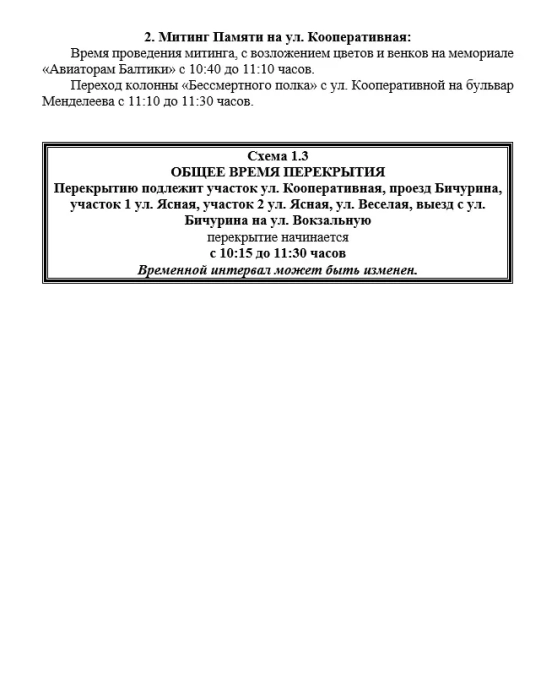 2. Митинг Памяти на ул. Кооперативная:

Время проведения митинга, с возложением цветов и венков на мемориале «Авиаторам Балтики» с 10:40 до 11:10 часов.

Переход колонны «Бессмертного полка» с ул. Кооперативной на бульвар Менделеева с 11:10 до 11:30 часов.

Схема 1.3
ОБЩЕЕ ВРЕМЯ ПЕРЕКРЫТИЯ
Перекрытию подлежит участок ул. Кооперативная, проезд Бичурина, участок 1 ул. Ясная, участок 2 ул. Ясная, ул. Веселая, выезд с ул. Бичурина на ул. Вокзальную
перекрытие начинается
с 10:15 до 11:30 часов
Временной интервал может быть изменен.